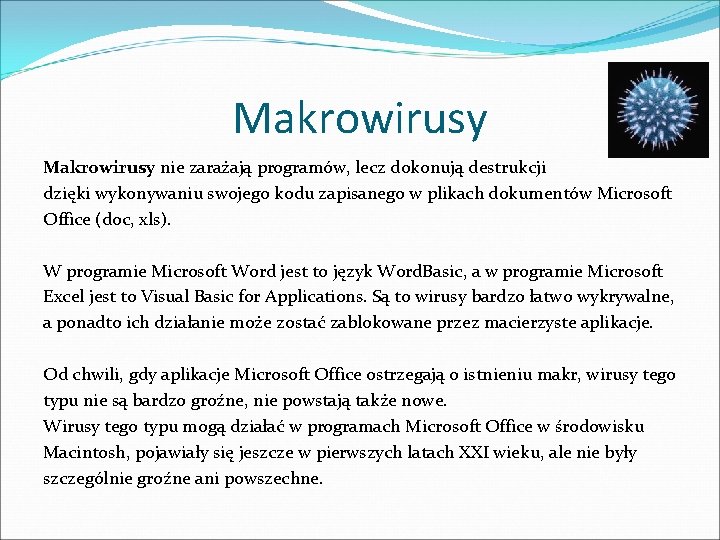 Makrowirusy

Makrowirusy nie zarażają programów, lecz dokonują destrukcji dzięki wykonywaniu swojego kodu zapisanego w plikach dokumentów Microsoft Office (doc, xls).

W programie Microsoft Word jest to język WordBasic, a w programie Microsoft Excel jest to Visual Basic for Applications. Są to wirusy bardzo łatwo wykrywalne, a ponadto ich działanie może zostać zablokowane przez macierzyste aplikacje.

Od chwili, gdy aplikacje Microsoft Office ostrzegają o istnieniu makr, wirusy tego typu nie są bardzo groźne, nie powstają także nowe.
Wirusy tego typu mogą działać w programach Microsoft Office w środowisku Macintosh, pojawiały się jeszcze w pierwszych latach XXI wieku, ale nie były szczególnie groźne ani powszechne.